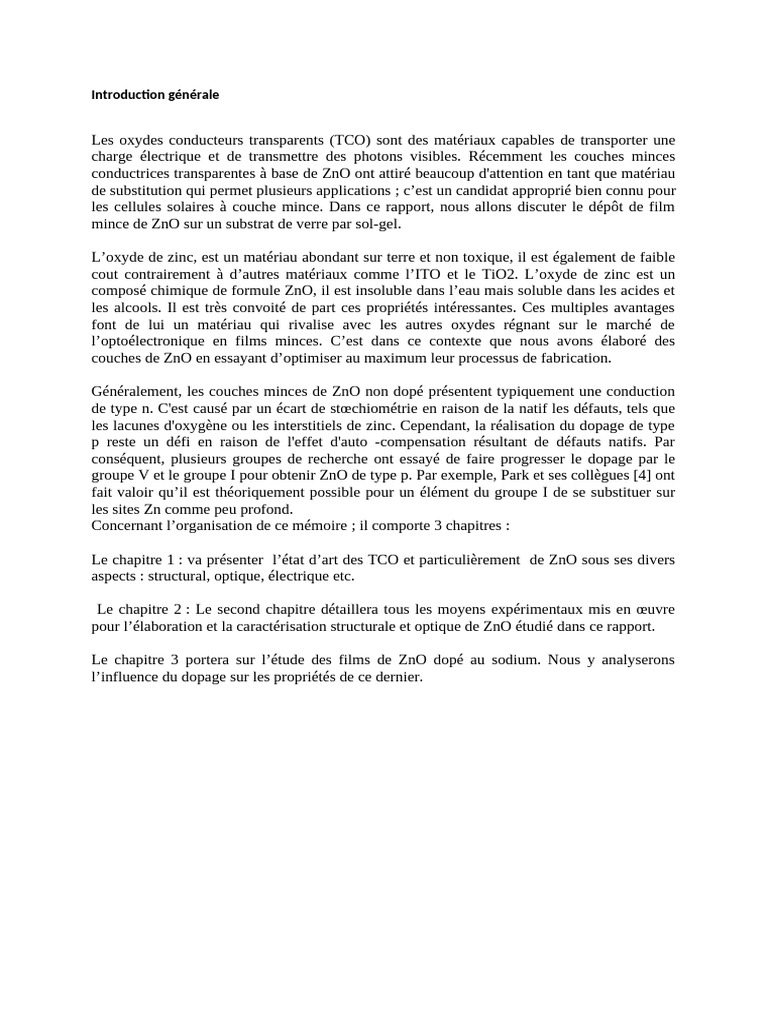 Introduction générale

Les oxydes conducteurs transparents (TCO) sont des matériaux capables de transporter une charge électrique et de transmettre des photons visibles. Récemment les couches minces conductrices transparentes à base de ZnO ont attiré beaucoup d'attention en tant que matériau de substitution qui permet plusieurs applications ; c'est un candidat approprié bien connu pour les cellules solaires à couche mince. Dans ce rapport, nous allons discuter le dépôt de film mince de ZnO sur un substrat de verre par sol-gel.

L'oxyde de zinc, est un matériau abondant sur terre et non toxique, il est également de faible cout contrairement à d'autres matériaux comme l'ITO et le TiO2. L'oxyde de zinc est un composé chimique de formule ZnO, il est insoluble dans l'eau mais soluble dans les acides et les alcools. Il est très convoité de part ces propriétés intéressantes. Ces multiples avantages font de lui un matériau qui rivalise avec les autres oxydes régnant sur le marché de l'optoélectronique en films minces. C'est dans ce contexte que nous avons élaboré des couches de ZnO en essayant d'optimiser au maximum leur processus de fabrication.

Généralement, les couches minces de ZnO non dopé présentent typiquement une conduction de type n. C'est causé par un écart de stœchiométrie en raison de la natif les défauts, tels que les lacunes d'oxygène ou les interstitiels de zinc. Cependant, la réalisation du dopage de type p reste un défi en raison de l'effet d'auto -compensation résultant de défauts natifs. Par conséquent, plusieurs groupes de recherche ont essayé de faire progresser le dopage par le groupe V et le groupe I pour obtenir ZnO de type p. Par exemple, Park et ses collègues [4] ont fait valoir qu'il est théoriquement possible pour un élément du groupe I de se substituer sur les sites Zn comme peu profond.
Concernant l'organisation de ce mémoire ; il comporte 3 chapitres :

Le chapitre 1 : va présenter l'état d'art des TCO et particulièrement de ZnO sous ses divers aspects : structural, optique, électrique etc.

Le chapitre 2 : Le second chapitre détaillera tous les moyens expérimentaux mis en œuvre pour l'élaboration et la caractérisation structurale et optique de ZnO étudié dans ce rapport.

Le chapitre 3 portera sur l'étude des films de ZnO dopé au sodium. Nous y analyserons l'influence du dopage sur les propriétés de ce dernier.